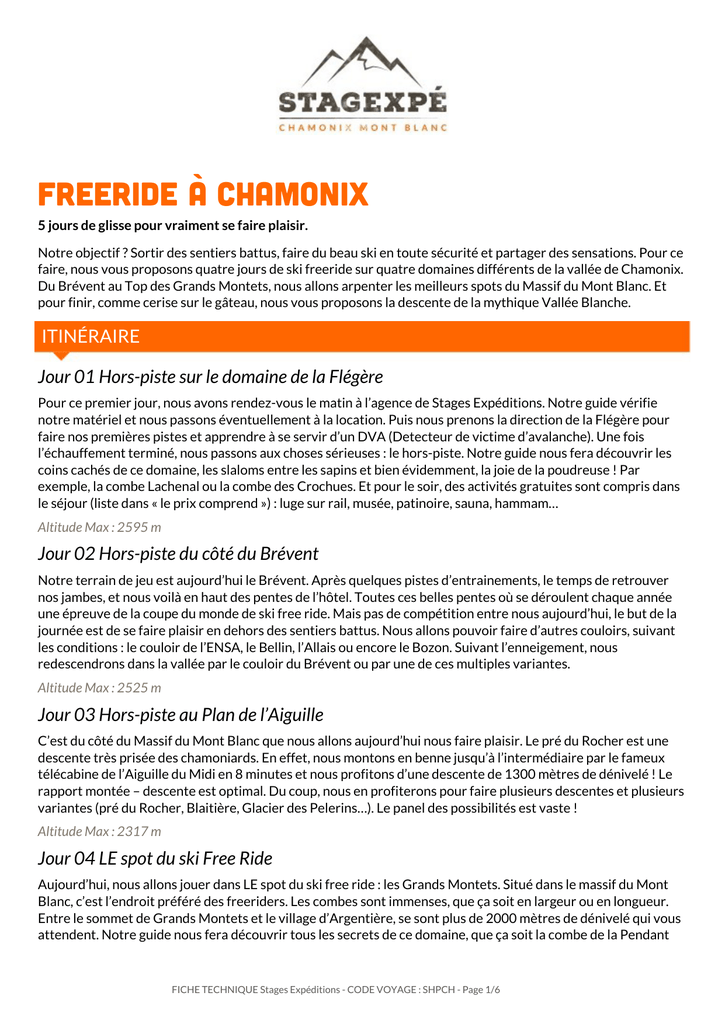 STAGEXPÉ
CHAMONIX MONT BLANC

FREERIDE À CHAMONIX

5 jours de glisse pour vraiment se faire plaisir.

Notre objectif ? Sortir des sentiers battus, faire du beau ski en toute sécurité et partager des sensations. Pour ce faire, nous vous proposons quatre jours de ski freeride sur quatre domaines différents de la vallée de Chamonix. Du Brévent au Top des Grands Montets, nous allons arpenter les meilleurs spots du Massif du Mont Blanc. Et pour finir, comme cerise sur le gâteau, nous vous proposons la descente de la mythique Vallée Blanche.

ITINÉRAIRE

Jour 01 Hors-piste sur le domaine de la Flégère

Pour ce premier jour, nous avons rendez-vous le matin à l'agence de Stages Expéditions. Notre guide vérifie notre matériel et nous passons éventuellement à la location. Puis nous prenons la direction de la Flégère pour faire nos premières pistes et apprendre à se servir d'un DVA (Detecteur de victime d'avalanche). Une fois l'échauffement terminé, nous passons aux choses sérieuses : le hors-piste. Notre guide nous fera découvrir les coins cachés de ce domaine, les slaloms entre les sapins et bien évidemment, la joie de la poudreuse ! Par exemple, la combe Lachenal ou la combe des Crochues. Et pour le soir, des activités gratuites sont compris dans le séjour (liste dans « le prix comprend ») : luge sur rail, musée, patinoire, sauna, hammam…

Altitude Max : 2595 m

Jour 02 Hors-piste du côté du Brévent

Notre terrain de jeu est aujourd'hui le Brévent. Après quelques pistes d'entrainements, le temps de retrouver nos jambes, et nous voilà en haut des pentes de l'hôtel. Toutes ces belles pentes où se déroulent chaque année une épreuve de la coupe du monde de ski free ride. Mais pas de compétition entre nous aujourd'hui, le but de la journée est de se faire plaisir en dehors des sentiers battus. Nous allons pouvoir faire d'autres couloirs, suivant les conditions : le couloir de l'ENSA, le Bellin, l'Allais ou encore le Bozon. Suivant l'enneigement, nous redescendrons dans la vallée par le couloir du Brévent ou par une de ces multiples variantes.

Altitude Max : 2525 m

Jour 03 Hors-piste au Plan de l'Aiguille

C'est du côté du Massif du Mont Blanc que nous allons aujourd'hui nous faire plaisir. Le pré du Rocher est une descente très prisée des chamoniards. En effet, nous montons en benne jusqu'à l'intermédiaire par le fameux télécabine de l'Aiguille du Midi en 8 minutes et nous profitons d'une descente de 1300 mètres de dénivelé ! Le rapport montée – descente est optimal. Du coup, nous en profiterons pour faire plusieurs descentes et plusieurs variantes (pré du Rocher, Blaitière, Glacier des Pelerins…). Le panel des possibilités est vaste !

Altitude Max : 2317 m

Jour 04 LE spot du ski Free Ride

Aujourd'hui, nous allons jouer dans LE spot du ski free ride : les Grands Montets. Situé dans le massif du Mont Blanc, c'est l'endroit préféré des freeriders. Les combes sont immenses, que ça soit en largeur ou en longueur. Entre le sommet de Grands Montets et le village d'Argentière, se sont plus de 2000 mètres de dénivelé qui vous attendent. Notre guide nous fera découvrir tous les secrets de ce domaine, que ça soit la combe de la Pendant

FICHE TECHNIQUE Stages Expéditions - CODE VOYAGE : SHPCH - Page 1/6